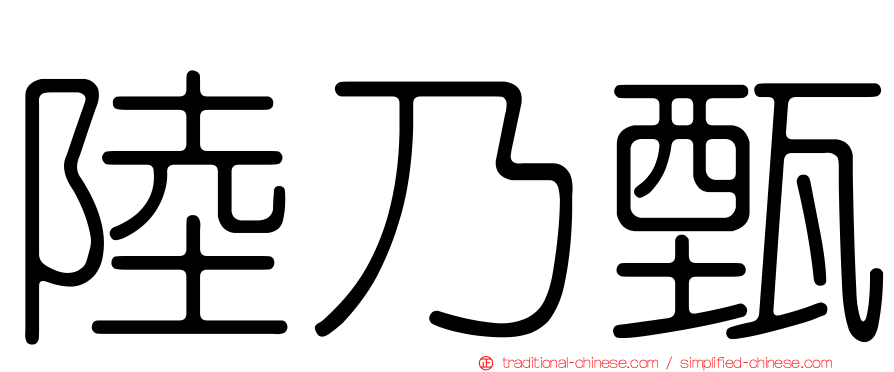 陸乃甄

㊣ traditional-chinese.com / simplified-chinese.com